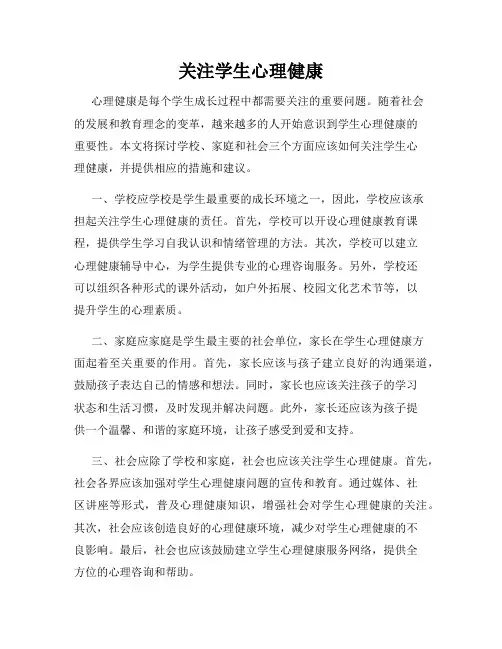 关注学生心理健康

心理健康是每个学生成长过程中都需要关注的重要问题。随着社会的发展和教育理念的变革，越来越多的人开始意识到学生心理健康的重要性。本文将探讨学校、家庭和社会三个方面应该如何关注学生心理健康，并提供相应的措施和建议。

一、学校应学校是学生最重要的成长环境之一，因此，学校应该承担起关注学生心理健康的责任。首先，学校可以开设心理健康教育课程，提供学生学习自我认识和情绪管理的方法。其次，学校可以建立心理健康辅导中心，为学生提供专业的心理咨询服务。另外，学校还可以组织各种形式的课外活动，如户外拓展、校园文化艺术节等，以提升学生的心理素质。

二、家庭应家庭是学生最主要的社会单位，家长在学生心理健康方面起着至关重要的作用。首先，家长应该与孩子建立良好的沟通渠道，鼓励孩子表达自己的情感和想法。同时，家长也应该关注孩子的学习状态和生活习惯，及时发现并解决问题。此外，家长还应该为孩子提供一个温馨、和谐的家庭环境，让孩子感受到爱和支持。

三、社会应除了学校和家庭，社会也应该关注学生心理健康。首先，社会各界应该加强对学生心理健康问题的宣传和教育。通过媒体、社区讲座等形式，普及心理健康知识，增强社会对学生心理健康的关注。其次，社会应该创造良好的心理健康环境，减少对学生心理健康的不良影响。最后，社会也应该鼓励建立学生心理健康服务网络，提供全方位的心理咨询和帮助。